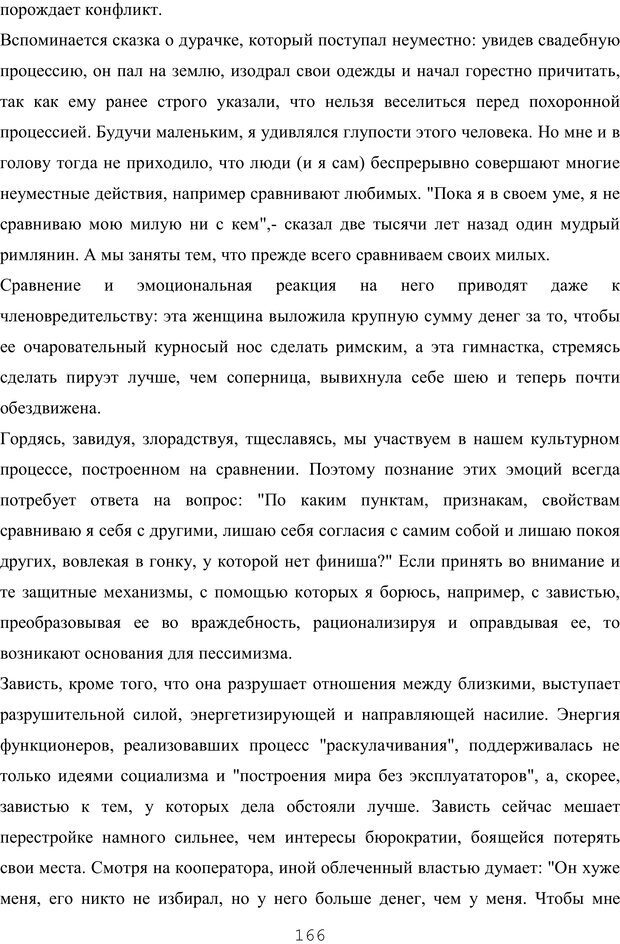 порождает конфликт.

Вспоминается сказка о дурачке, который поступал неуместно: увидев свадебную процессию, он пал на землю, изодрал свои одежды и начал горестно причитать, так как ему ранее строго указали, что нельзя веселиться перед похоронной процессией. Будучи маленьким, я удивлялся глупости этого человека. Но мне и в голову тогда не приходило, что люди (и я сам) беспрерывно совершают многие неуместные действия, например сравнивают любимых. "Пока я в своем уме, я не сравниваю мою милую ни с кем",- сказал две тысячи лет назад один мудрый римлянин. А мы заняты тем, что прежде всего сравниваем своих милых.

Сравнение и эмоциональная реакция на него приводят даже к членовредительству: эта женщина выложила крупную сумму денег за то, чтобы ее очаровательный курносый нос сделать римским, а эта гимнастка, стремясь сделать пируэт лучше, чем соперница, вывихнула себе шею и теперь почти обездвижена.

Гордясь, завидуя, злорадствуя, тщеславясь, мы участвуем в нашем культурном процессе, построенном на сравнении. Поэтому познание этих эмоций всегда потребует ответа на вопрос: "По каким пунктам, признакам, свойствам сравниваю я себя с другими, лишаю себя согласия с самим собой и лишаю покоя других, вовлекая в гонку, у которой нет финиша?" Если принять во внимание и те защитные механизмы, с помощью которых я борюсь, например, с завистью, преобразовывая ее во враждебность, рационализируя и оправдывая ее, то возникают основания для пессимизма.

Зависть, кроме того, что она разрушает отношения между близкими, выступает разрушительной силой, энергетизирующей и направляющей насилие. Энергия функционеров, реализовавших процесс "раскулачивания", поддерживалась не только идеями социализма и "построения мира без эксплуататоров", а, скорее, завистью к тем, у которых дела обстояли лучше. Зависть сейчас мешает перестройке намного сильнее, чем интересы бюрократии, боящейся потерять свои места. Смотря на кооператора, иной облеченный властью думает: "Он хуже меня, его никто не избирал, но у него больше денег, чем у меня. Чтобы мне

166